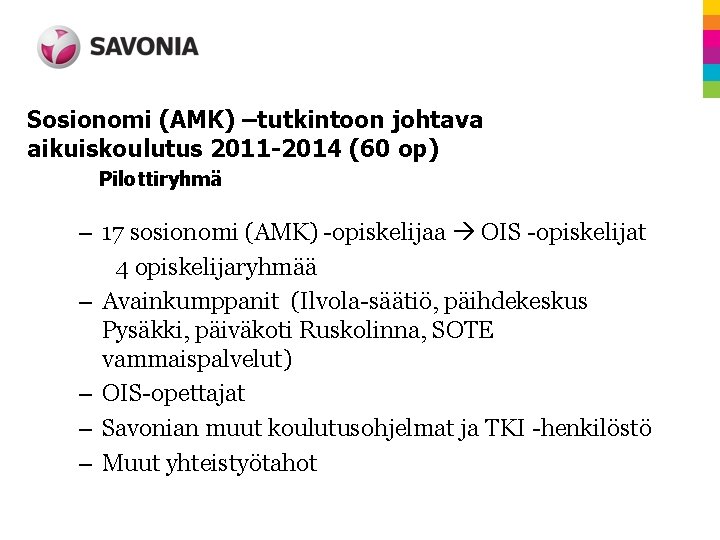 SAVONIA

Sosionomi (AMK) –tutkintoon johtava aikuiskoulutus 2011-2014 (60 op)
Pilottiryhmä

– 17 sosionomi (AMK) -opiskelijaa → OIS -opiskelijat
4 opiskelijaryhmää
– Avainkumppanit (Ilvola-säätiö, päihdekeskus Pysäkki, päiväkoti Ruskolinna, SOTE vammaispalvelut)
– OIS-opettajat
– Savonian muut koulutusohjelmat ja TKI -henkilöstö
– Muut yhteistyötahot